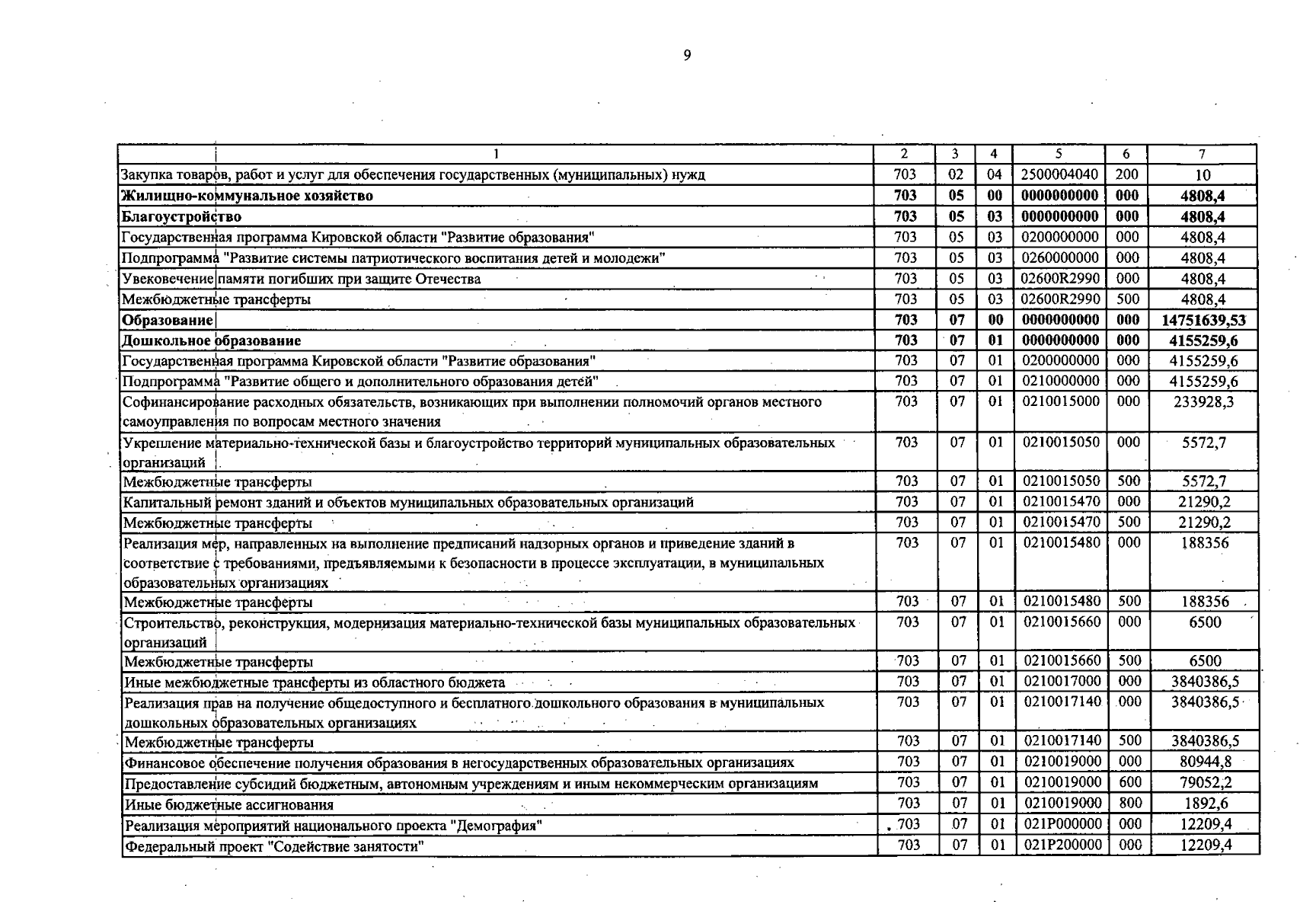 9

| 1 | 2 | 3 | 4 | 5 | 6 | 7 |
|---|---|---|---|---|---|---|
| Закупка товаров, работ и услуг для обеспечения государственных (муниципальных) нужд | 703 | 02 | 04 | 2500004040 | 200 | 10 |
| **Жилищно-коммунальное хозяйство** | **703** | **05** | **00** | **0000000000** | **000** | **4808,4** |
| **Благоустройство** | **703** | **05** | **03** | **0000000000** | **000** | **4808,4** |
| Государственная программа Кировской области "Развитие образования" | 703 | 05 | 03 | 0200000000 | 000 | 4808,4 |
| Подпрограмма "Развитие системы патриотического воспитания детей и молодежи" | 703 | 05 | 03 | 0260000000 | 000 | 4808,4 |
| Увековечение памяти погибших при защите Отечества | 703 | 05 | 03 | 02600R2990 | 000 | 4808,4 |
| Межбюджетные трансферты | 703 | 05 | 03 | 02600R2990 | 500 | 4808,4 |
| **Образование** | **703** | **07** | **00** | **0000000000** | **000** | **14751639,53** |
| **Дошкольное образование** | **703** | **07** | **01** | **0000000000** | **000** | **4155259,6** |
| Государственная программа Кировской области "Развитие образования" | 703 | 07 | 01 | 0200000000 | 000 | 4155259,6 |
| Подпрограмма "Развитие общего и дополнительного образования детей" | 703 | 07 | 01 | 0210000000 | 000 | 4155259,6 |
| Софинансирование расходных обязательств, возникающих при выполнении полномочий органов местного самоуправления по вопросам местного значения | 703 | 07 | 01 | 0210015000 | 000 | 233928,3 |
| Укрепление материально-технической базы и благоустройство территорий муниципальных образовательных организаций | 703 | 07 | 01 | 0210015050 | 000 | 5572,7 |
| Межбюджетные трансферты | 703 | 07 | 01 | 0210015050 | 500 | 5572,7 |
| Капитальный ремонт зданий и объектов муниципальных образовательных организаций | 703 | 07 | 01 | 0210015470 | 000 | 21290,2 |
| Межбюджетные трансферты | 703 | 07 | 01 | 0210015470 | 500 | 21290,2 |
| Реализация мер, направленных на выполнение предписаний надзорных органов и приведение зданий в соответствие с требованиями, предъявляемыми к безопасности в процессе эксплуатации, в муниципальных образовательных организациях | 703 | 07 | 01 | 0210015480 | 000 | 188356 |
| Межбюджетные трансферты | 703 | 07 | 01 | 0210015480 | 500 | 188356 |
| Строительство, реконструкция, модернизация материально-технической базы муниципальных образовательных организаций | 703 | 07 | 01 | 0210015660 | 000 | 6500 |
| Межбюджетные трансферты | 703 | 07 | 01 | 0210015660 | 500 | 6500 |
| Иные межбюджетные трансферты из областного бюджета | 703 | 07 | 01 | 0210017000 | 000 | 3840386,5 |
| Реализация прав на получение общедоступного и бесплатного дошкольного образования в муниципальных дошкольных образовательных организациях | 703 | 07 | 01 | 0210017140 | 000 | 3840386,5 |
| Межбюджетные трансферты | 703 | 07 | 01 | 0210017140 | 500 | 3840386,5 |
| Финансовое обеспечение получения образования в негосударственных образовательных организациях | 703 | 07 | 01 | 0210019000 | 000 | 80944,8 |
| Предоставление субсидий бюджетным, автономным учреждениям и иным некоммерческим организациям | 703 | 07 | 01 | 0210019000 | 600 | 79052,2 |
| Иные бюджетные ассигнования | 703 | 07 | 01 | 0210019000 | 800 | 1892,6 |
| Реализация мероприятий национального проекта "Демография" | 703 | 07 | 01 | 021P000000 | 000 | 12209,4 |
| Федеральный проект "Содействие занятости" | 703 | 07 | 01 | 021P200000 | 000 | 12209,4 |